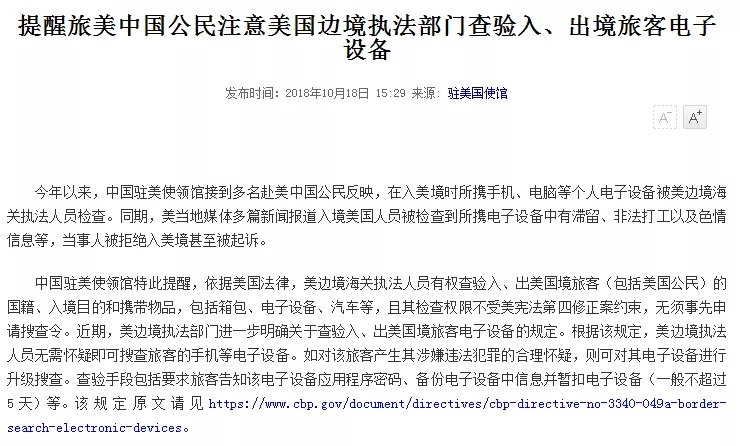 提醒旅美中国公民注意美国边境执法部门查验入、出境旅客电子设备

发布时间：2018年10月18日 15:29 来源：驻美国使馆

A⁻ A⁺

今年以来，中国驻美使领馆接到多名赴美中国公民反映，在入美境时所携手机、电脑等个人电子设备被美边境海关执法人员检查。同期，美当地媒体多篇新闻报道入境美国人员被检查到所携电子设备中有滞留、非法打工以及色情信息等，当事人被拒绝入美境甚至被起诉。

中国驻美使领馆特此提醒，依据美国法律，美边境海关执法人员有权查验入、出美国境旅客（包括美国公民）的国籍、入境目的和携带物品，包括箱包、电子设备、汽车等，且其检查权限不受美宪法第四修正案约束，无须事先申请搜查令。近期，美边境执法部门进一步明确关于查验入、出美国境旅客电子设备的规定。根据该规定，美边境执法人员无需怀疑即可搜查旅客的手机等电子设备。如对该旅客产生其涉嫌违法犯罪的合理怀疑，则可对其电子设备进行升级搜查。查验手段包括要求旅客告知该电子设备应用程序密码、备份电子设备中信息并暂扣电子设备（一般不超过5天）等。该规定原文请见 https://www.cbp.gov/document/directives/cbp-directive-no-3340-049a-border-search-electronic-devices。